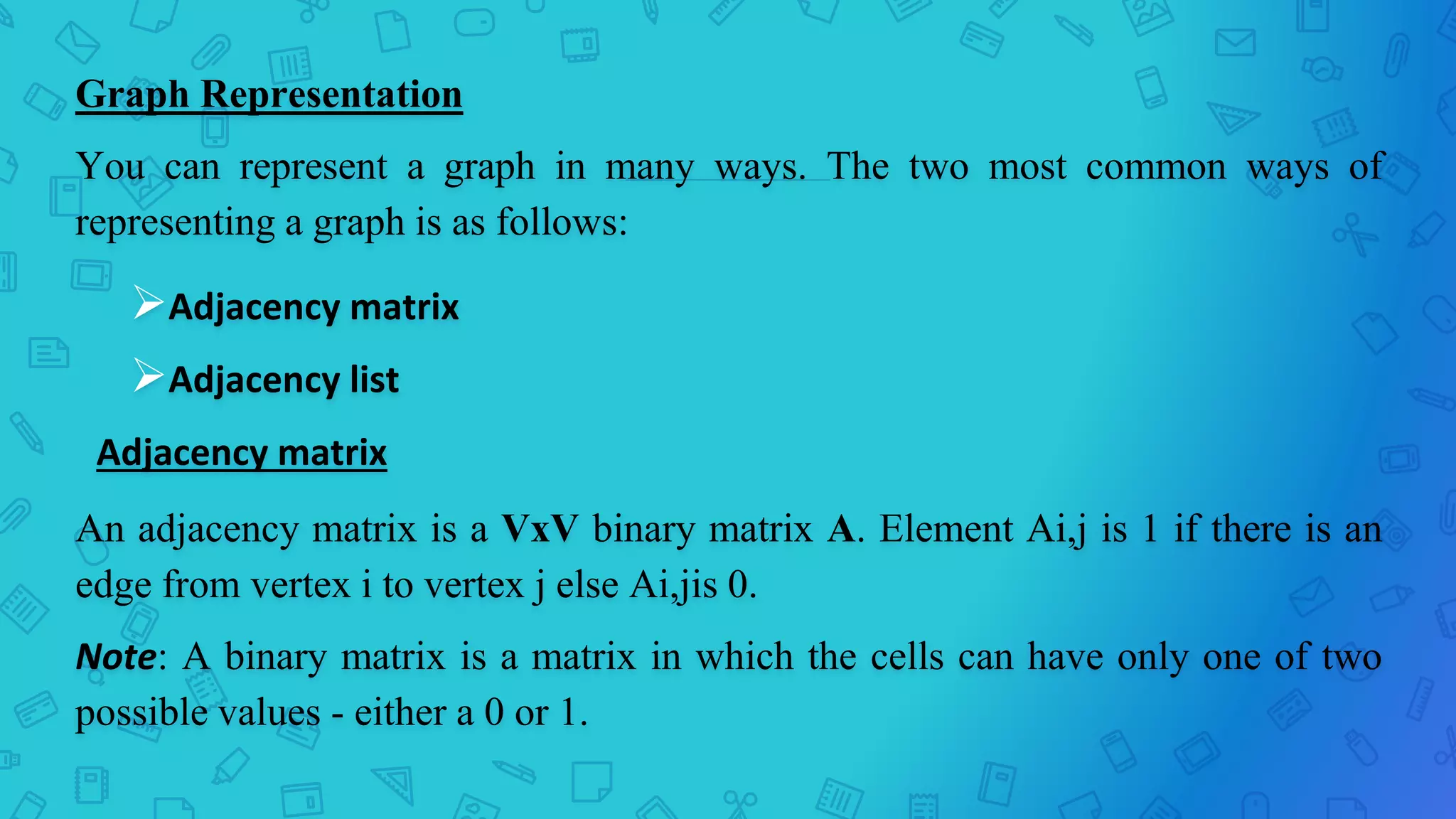 Graph Representation

You can represent a graph in many ways. The two most common ways of representing a graph is as follows:

➢ Adjacency matrix

➢ Adjacency list

Adjacency matrix

An adjacency matrix is a VxV binary matrix A. Element Ai,j is 1 if there is an edge from vertex i to vertex j else Ai,jis 0.

Note: A binary matrix is a matrix in which the cells can have only one of two possible values - either a 0 or 1.